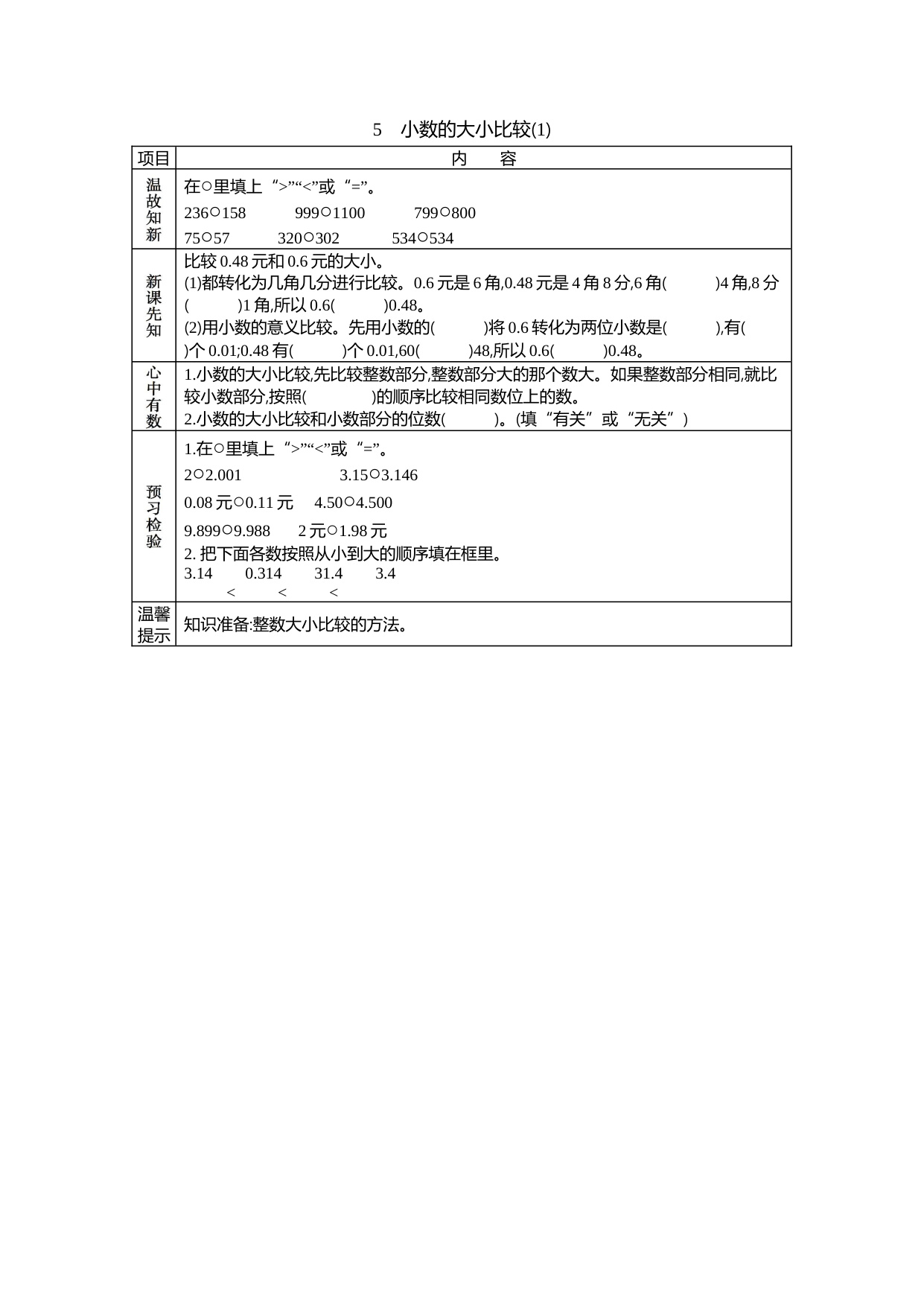 5　小数的大小比较(1)

| 项目 | 内　容 |
|---|---|
| 温故知新 | 在○里填上“>”“<”或“=”。<br>236○158　　999○1100　　799○800<br>75○57　　320○302　　534○534 |
| 新课先知 | 比较 0.48 元和 0.6 元的大小。<br>(1)都转化为几角几分进行比较。0.6 元是 6 角,0.48 元是 4 角 8 分,6 角(　　)4 角,8 分(　　)1 角,所以 0.6(　　)0.48。<br>(2)用小数的意义比较。先用小数的(　　)将 0.6 转化为两位小数是(　　),有(　　)个 0.01;0.48 有(　　)个 0.01,60(　　)48,所以 0.6(　　)0.48。 |
| 心中有数 | 1.小数的大小比较,先比较整数部分,整数部分大的那个数大。如果整数部分相同,就比较小数部分,按照(　　　)的顺序比较相同数位上的数。<br>2.小数的大小比较和小数部分的位数(　　)。(填“有关”或“无关”) |
| 预习检验 | 1.在○里填上“>”“<”或“=”。<br>2○2.001　　　3.15○3.146<br>0.08 元○0.11 元　　4.50○4.500<br>9.899○9.988　　2 元○1.98 元<br>2. 把下面各数按照从小到大的顺序填在框里。<br>3.14　　0.314　　31.4　　3.4<br><　　<　　< |
| 温馨提示 | 知识准备:整数大小比较的方法。 |